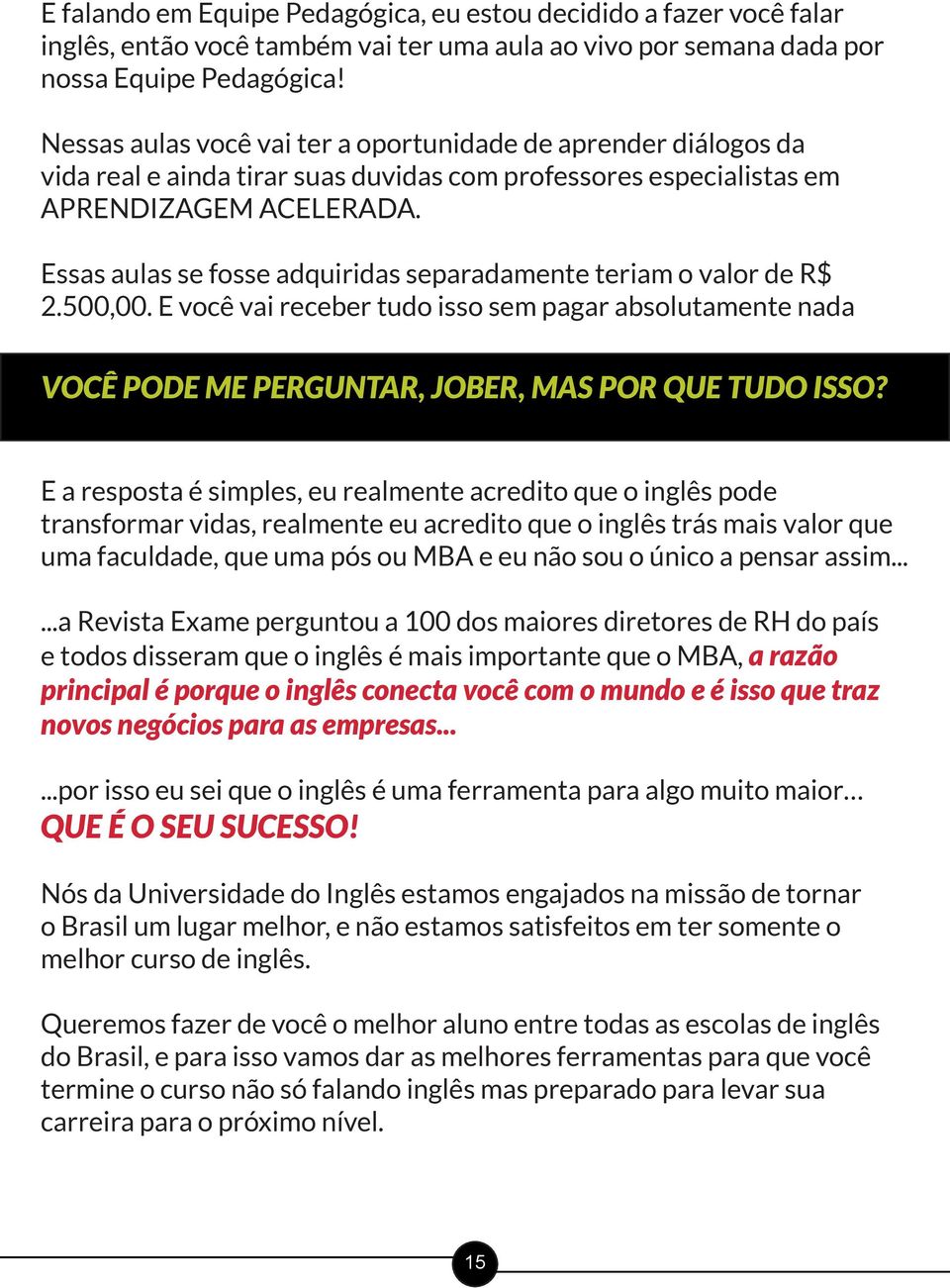 E falando em Equipe Pedagógica, eu estou decidido a fazer você falar inglês, então você também vai ter uma aula ao vivo por semana dada por nossa Equipe Pedagógica!

Nessas aulas você vai ter a oportunidade de aprender diálogos da vida real e ainda tirar suas duvidas com professores especialistas em APRENDIZAGEM ACELERADA.

Essas aulas se fosse adquiridas separadamente teriam o valor de R$ 2.500,00. E você vai receber tudo isso sem pagar absolutamente nada

VOCÊ PODE ME PERGUNTAR, JOBER, MAS POR QUE TUDO ISSO?

E a resposta é simples, eu realmente acredito que o inglês pode transformar vidas, realmente eu acredito que o inglês trás mais valor que uma faculdade, que uma pós ou MBA e eu não sou o único a pensar assim...

...a Revista Exame perguntou a 100 dos maiores diretores de RH do país e todos disseram que o inglês é mais importante que o MBA, a razão principal é porque o inglês conecta você com o mundo e é isso que traz novos negócios para as empresas...

...por isso eu sei que o inglês é uma ferramenta para algo muito maior… QUE É O SEU SUCESSO!

Nós da Universidade do Inglês estamos engajados na missão de tornar o Brasil um lugar melhor, e não estamos satisfeitos em ter somente o melhor curso de inglês.

Queremos fazer de você o melhor aluno entre todas as escolas de inglês do Brasil, e para isso vamos dar as melhores ferramentas para que você termine o curso não só falando inglês mas preparado para levar sua carreira para o próximo nível.

15